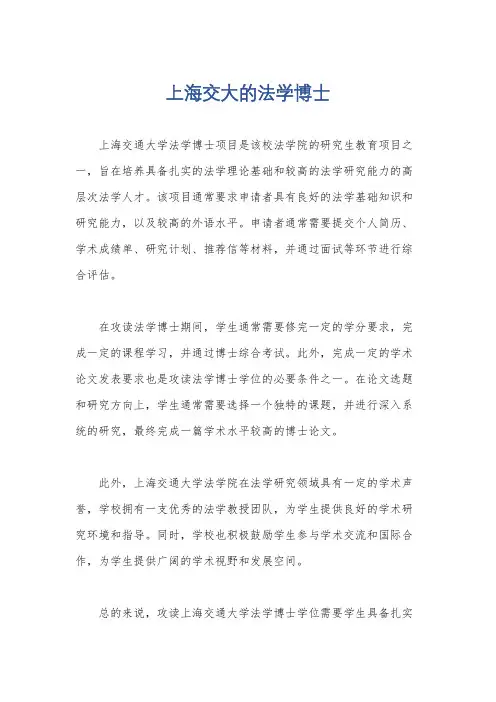 上海交大的法学博士

上海交通大学法学博士项目是该校法学院的研究生教育项目之一，旨在培养具备扎实的法学理论基础和较高的法学研究能力的高层次法学人才。该项目通常要求申请者具有良好的法学基础知识和研究能力，以及较高的外语水平。申请者通常需要提交个人简历、学术成绩单、研究计划、推荐信等材料，并通过面试等环节进行综合评估。

在攻读法学博士期间，学生通常需要修完一定的学分要求，完成一定的课程学习，并通过博士综合考试。此外，完成一定的学术论文发表要求也是攻读法学博士学位的必要条件之一。在论文选题和研究方向上，学生通常需要选择一个独特的课题，并进行深入系统的研究，最终完成一篇学术水平较高的博士论文。

此外，上海交通大学法学院在法学研究领域具有一定的学术声誉，学校拥有一支优秀的法学教授团队，为学生提供良好的学术研究环境和指导。同时，学校也积极鼓励学生参与学术交流和国际合作，为学生提供广阔的学术视野和发展空间。

总的来说，攻读上海交通大学法学博士学位需要学生具备扎实